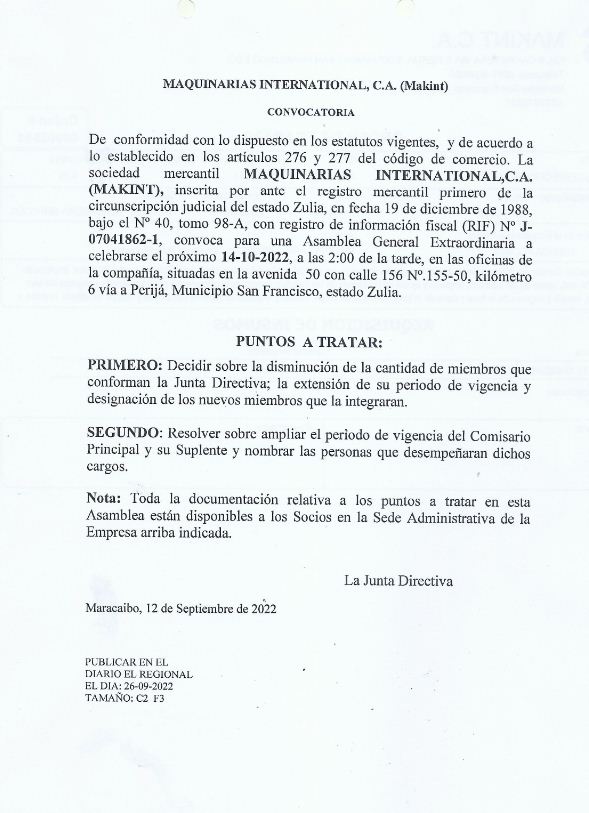 MAQUINARIAS INTERNATIONAL, C.A. (Makint)

CONVOCATORIA

De conformidad con lo dispuesto en los estatutos vigentes, y de acuerdo a lo establecido en los articulos 276 y 277 del código de comercio. La sociedad mercantil MAQUINARIAS INTERNATIONAL,C.A. (MAKINT), inscrita por ante el registro mercantil primero de la circunscripción judicial del estado Zulia, en fecha 19 de diciembre de 1988, bajo el Nº 40, tomo 98-A, con registro de información fiscal (RIF) Nº J-07041862-1, convoca para una Asamblea General Extraordinaria a celebrarse el próximo 14-10-2022, a las 2:00 de la tarde, en las oficinas de la compañía, situadas en la avenida 50 con calle 156 Nº.155-50, kilómetro 6 vía a Perijá, Municipio San Francisco, estado Zulia.

PUNTOS A TRATAR:

PRIMERO: Decidir sobre la disminución de la cantidad de miembros que conforman la Junta Directiva; la extensión de su periodo de vigencia y designación de los nuevos miembros que la integraran.

SEGUNDO: Resolver sobre ampliar el periodo de vigencia del Comisario Principal y su Suplente y nombrar las personas que desempeñaran dichos cargos.

Nota: Toda la documentación relativa a los puntos a tratar en esta Asamblea están disponibles a los Socios en la Sede Administrativa de la Empresa arriba indicada.

La Junta Directiva

Maracaibo, 12 de Septiembre de 2022

PUBLICAR EN EL DIARIO EL REGIONAL EL DIA: 26-09-2022 TAMAÑO: C2 F3